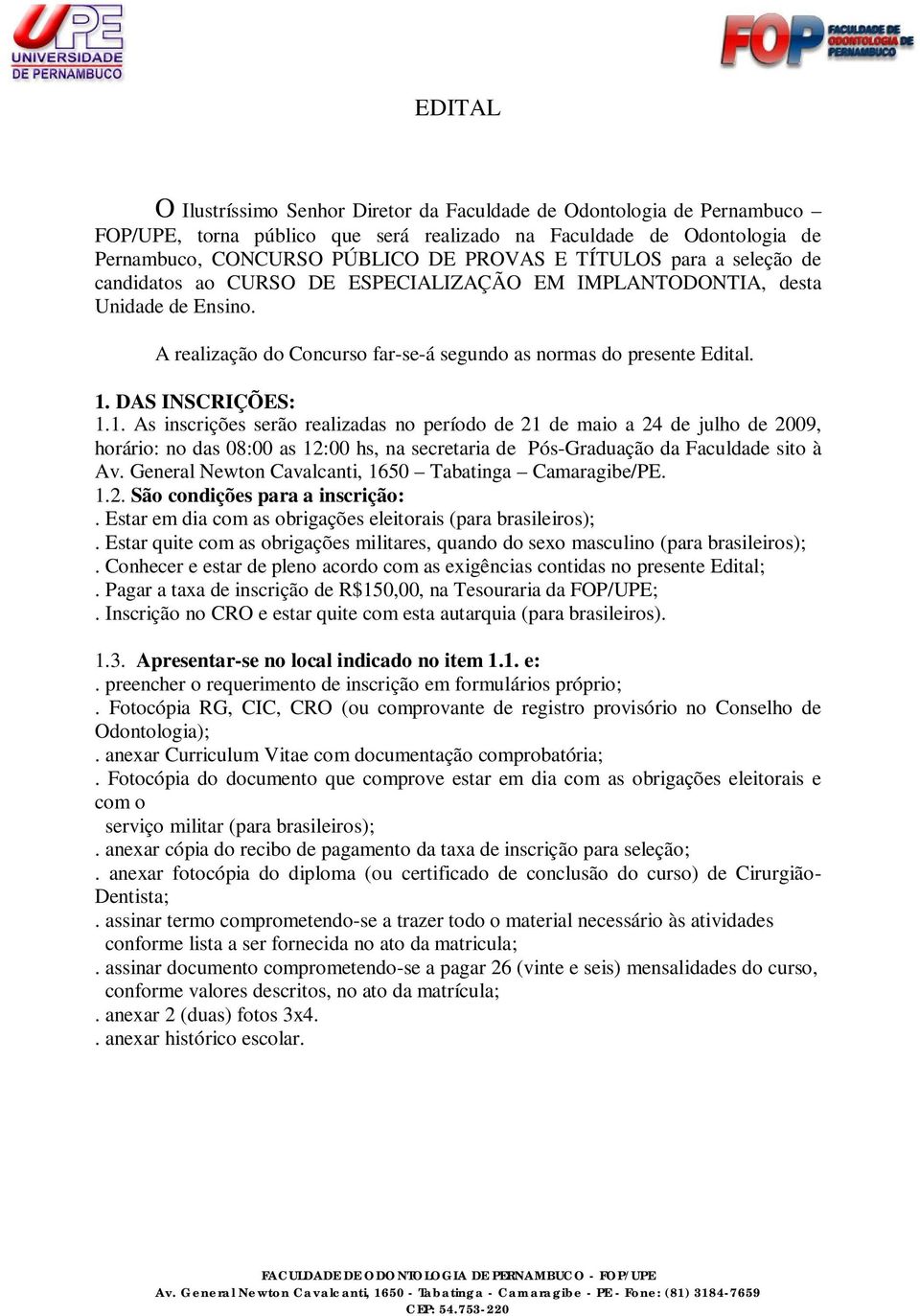 UPE
UNIVERSIDADE DE PERNAMBUCO

FOP FACULDADE DE ODONTOLOGIA DE PERNAMBUCO

EDITAL

O Ilustríssimo Senhor Diretor da Faculdade de Odontologia de Pernambuco – FOP/UPE, torna público que será realizado na Faculdade de Odontologia de Pernambuco, CONCURSO PÚBLICO DE PROVAS E TÍTULOS para a seleção de candidatos ao CURSO DE ESPECIALIZAÇÃO EM IMPLANTODONTIA, desta Unidade de Ensino.

A realização do Concurso far-se-á segundo as normas do presente Edital.

1. DAS INSCRIÇÕES:
1.1. As inscrições serão realizadas no período de 21 de maio a 24 de julho de 2009, horário: no das 08:00 as 12:00 hs, na secretaria de Pós-Graduação da Faculdade sito à Av. General Newton Cavalcanti, 1650 – Tabatinga – Camaragibe/PE.
1.2. São condições para a inscrição:
. Estar em dia com as obrigações eleitorais (para brasileiros);
. Estar quite com as obrigações militares, quando do sexo masculino (para brasileiros);
. Conhecer e estar de pleno acordo com as exigências contidas no presente Edital;
. Pagar a taxa de inscrição de R$150,00, na Tesouraria da FOP/UPE;
. Inscrição no CRO e estar quite com esta autarquia (para brasileiros).

1.3. Apresentar-se no local indicado no item 1.1. e:
. preencher o requerimento de inscrição em formulários próprio;
. Fotocópia RG, CIC, CRO (ou comprovante de registro provisório no Conselho de Odontologia);
. anexar Curriculum Vitae com documentação comprobatória;
. Fotocópia do documento que comprove estar em dia com as obrigações eleitorais e com o
serviço militar (para brasileiros);
. anexar cópia do recibo de pagamento da taxa de inscrição para seleção;
. anexar fotocópia do diploma (ou certificado de conclusão do curso) de Cirurgião-Dentista;
. assinar termo comprometendo-se a trazer todo o material necessário às atividades conforme lista a ser fornecida no ato da matricula;
. assinar documento comprometendo-se a pagar 26 (vinte e seis) mensalidades do curso, conforme valores descritos, no ato da matrícula;
. anexar 2 (duas) fotos 3x4.
. anexar histórico escolar.

FACULDADE DE ODONTOLOGIA DE PERNAMBUCO - FOP/UPE
Av. General Newton Cavalcanti, 1650 - Tabatinga - Camaragibe - PE - Fone: (81) 3184-7659
CEP: 54.753-220